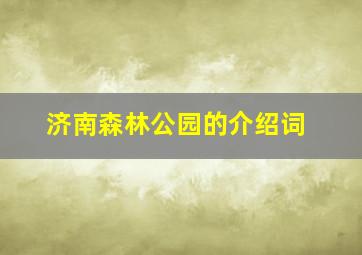 济南森林公园的介绍词